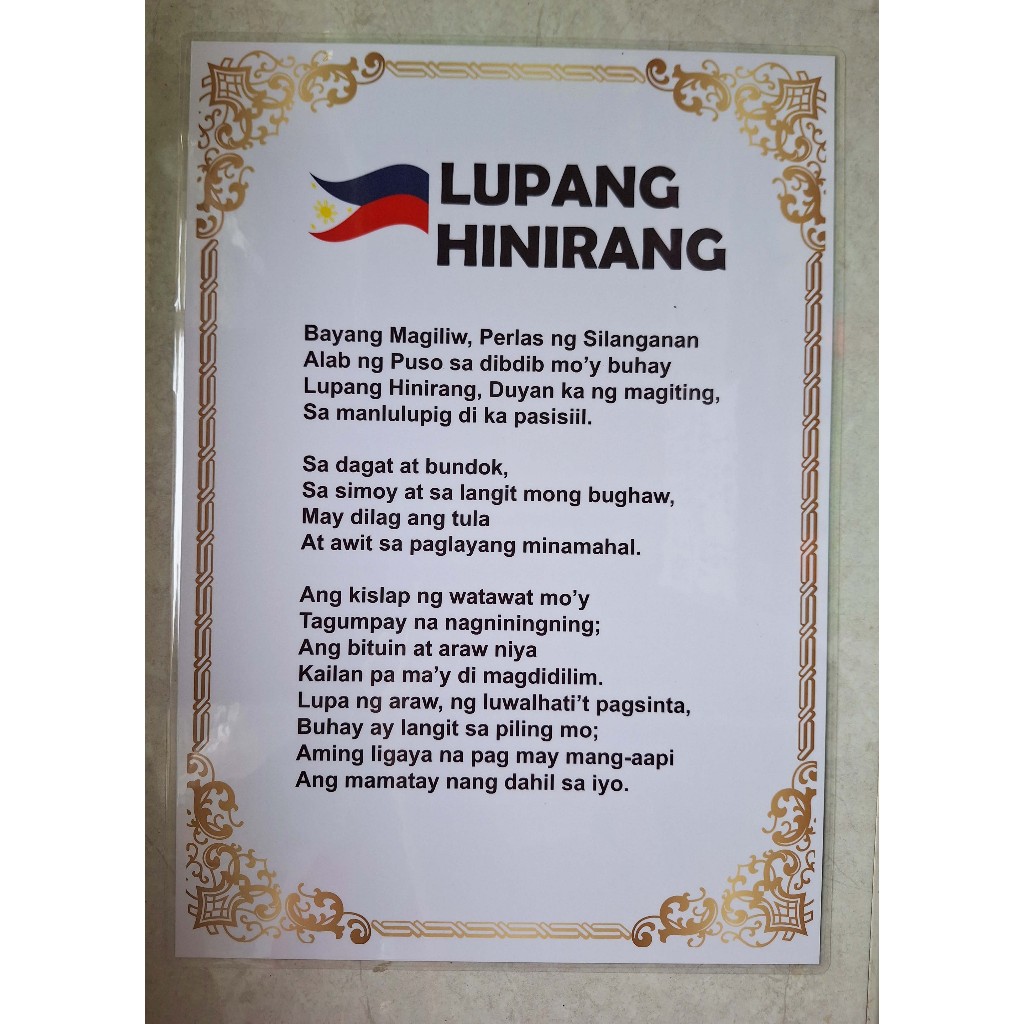 LUPANG HINIRANG

Bayang Magiliw, Perlas ng Silanganan
Alab ng Puso sa dibdib mo'y buhay
Lupang Hinirang, Duyan ka ng magiting,
Sa manlulupig di ka pasisiil.

Sa dagat at bundok,
Sa simoy at sa langit mong bughaw,
May dilag ang tula
At awit sa paglayang minamahal.

Ang kislap ng watawat mo'y
Tagumpay na nagniningning;
Ang bituin at araw niya
Kailan pa ma'y di magdidilim.
Lupa ng araw, ng luwalhati't pagsinta,
Buhay ay langit sa piling mo;
Aming ligaya na pag may mang-aapi
Ang mamatay nang dahil sa iyo.